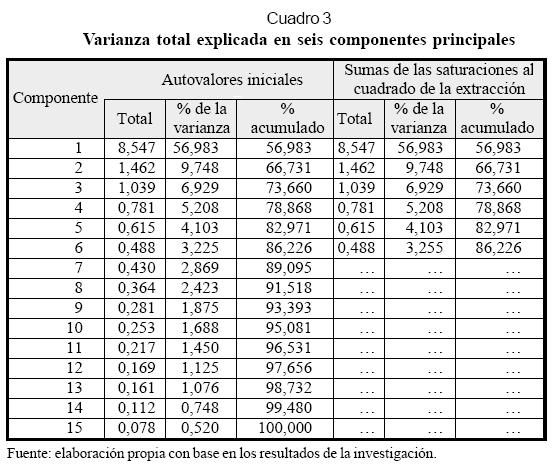 Cuadro 3

**Varianza total explicada en seis componentes principales**

| Componente | Autovalores iniciales | | | Sumas de las saturaciones al cuadrado de la extracción | | |
|---|---|---|---|---|---|---|
| | Total | % de la varianza | % acumulado | Total | % de la varianza | % acumulado |
| 1 | 8,547 | 56,983 | 56,983 | 8,547 | 56,983 | 56,983 |
| 2 | 1,462 | 9,748 | 66,731 | 1,462 | 9,748 | 66,731 |
| 3 | 1,039 | 6,929 | 73,660 | 1,039 | 6,929 | 73,660 |
| 4 | 0,781 | 5,208 | 78,868 | 0,781 | 5,208 | 78,868 |
| 5 | 0,615 | 4,103 | 82,971 | 0,615 | 4,103 | 82,971 |
| 6 | 0,488 | 3,225 | 86,226 | 0,488 | 3,255 | 86,226 |
| 7 | 0,430 | 2,869 | 89,095 | … | … | … |
| 8 | 0,364 | 2,423 | 91,518 | … | … | … |
| 9 | 0,281 | 1,875 | 93,393 | … | … | … |
| 10 | 0,253 | 1,688 | 95,081 | … | … | … |
| 11 | 0,217 | 1,450 | 96,531 | … | … | … |
| 12 | 0,169 | 1,125 | 97,656 | … | … | … |
| 13 | 0,161 | 1,076 | 98,732 | … | … | … |
| 14 | 0,112 | 0,748 | 99,480 | … | … | … |
| 15 | 0,078 | 0,520 | 100,000 | … | … | … |

Fuente: elaboración propia con base en los resultados de la investigación.